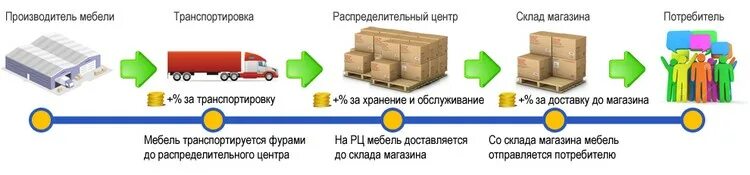 Производитель мебели

Транспортировка

Распределительный центр

Склад магазина

Потребитель

+% за транспортировку

+% за хранение и обслуживание

+% за доставку до магазина

Мебель транспортируется фурами до распределительного центра

На РЦ мебель доставляется до склада магазина

Со склада магазина мебель отправляется потребителю